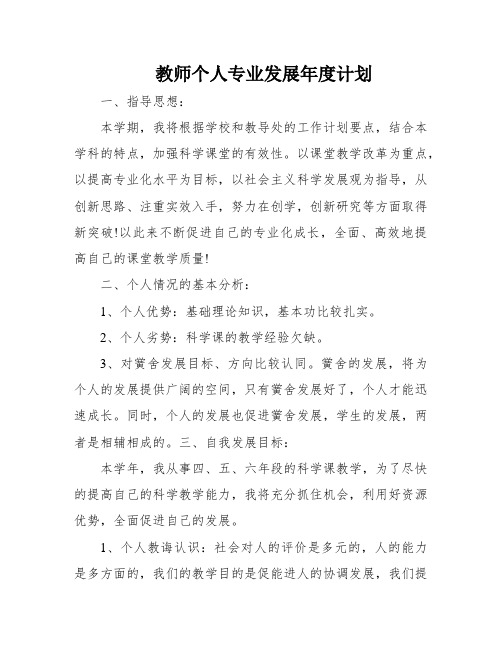 教师个人专业发展年度计划

一、指导思想：

本学期，我将根据学校和教导处的工作计划要点，结合本学科的特点，加强科学课堂的有效性。以课堂教学改革为重点，以提高专业化水平为目标，以社会主义科学发展观为指导，从创新思路、注重实效入手，努力在创学，创新研究等方面取得新突破!以此来不断促进自己的专业化成长，全面、高效地提高自己的课堂教学质量!

二、个人情况的基本分析：

1、个人优势：基础理论知识，基本功比较扎实。

2、个人劣势：科学课的教学经验欠缺。

3、对黉舍发展目标、方向比较认同。黉舍的发展，将为个人的发展提供广阔的空间，只有黉舍发展好了，个人才能迅速成长。同时，个人的发展也促进黉舍发展，学生的发展，两者是相辅相成的。三、自我发展目标：

本学年，我从事四、五、六年段的科学课教学，为了尽快的提高自己的科学教学能力，我将充分抓住机会，利用好资源优势，全面促进自己的发展。

1、个人教诲认识：社会对人的评价是多元的，人的能力是多方面的，我们的教学目的是促能进人的协调发展，我们提